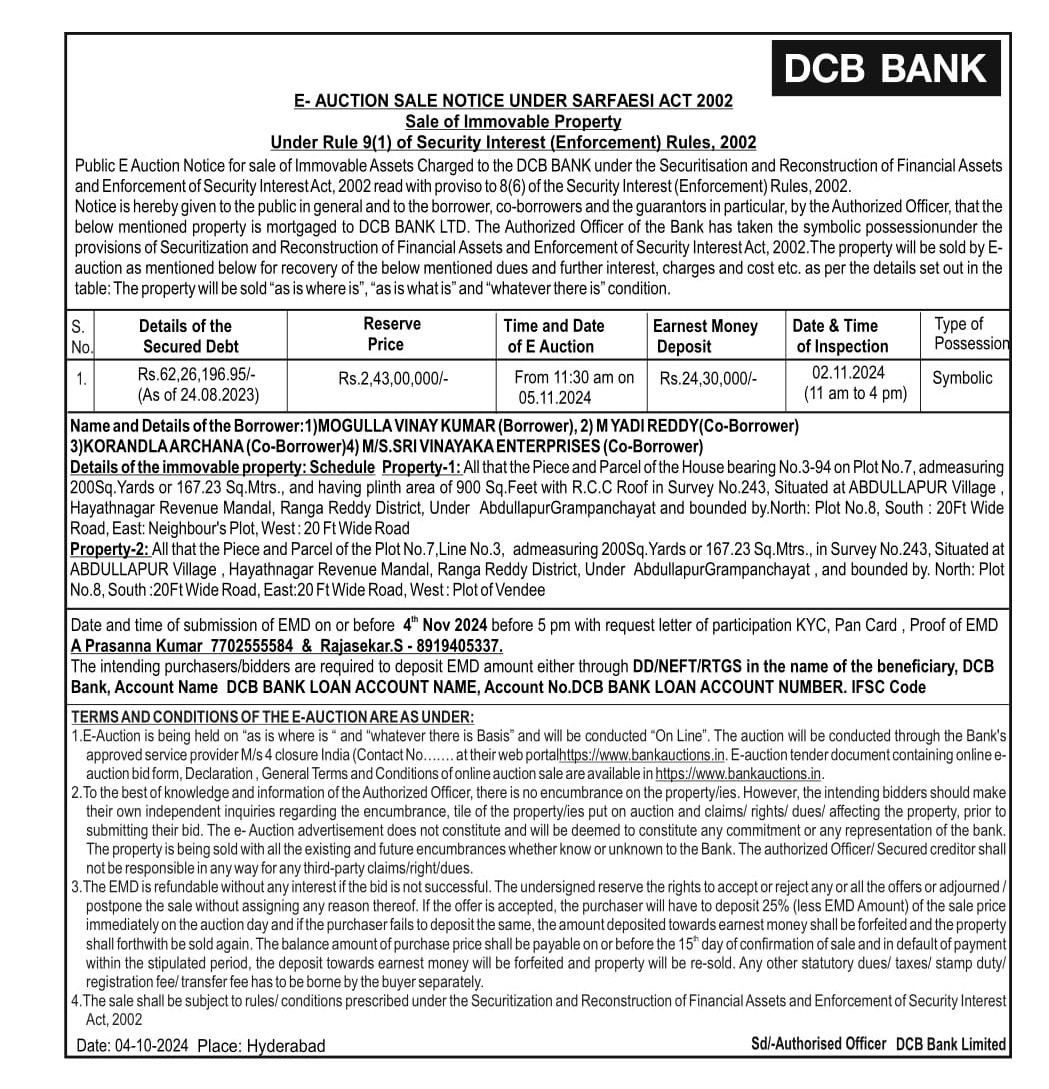 DCB BANK

E- AUCTION SALE NOTICE UNDER SARFAESI ACT 2002
Sale of Immovable Property
Under Rule 9(1) of Security Interest (Enforcement) Rules, 2002

Public E Auction Notice for sale of Immovable Assets Charged to the DCB BANK under the Securitisation and Reconstruction of Financial Assets and Enforcement of Security Interest Act, 2002 read with proviso to 8(6) of the Security Interest (Enforcement) Rules, 2002.
Notice is hereby given to the public in general and to the borrower, co-borrowers and the guarantors in particular, by the Authorized Officer, that the below mentioned property is mortgaged to DCB BANK LTD. The Authorized Officer of the Bank has taken the symbolic possessionunder the provisions of Securitization and Reconstruction of Financial Assets and Enforcement of Security Interest Act, 2002.The property will be sold by E-auction as mentioned below for recovery of the below mentioned dues and further interest, charges and cost etc. as per the details set out in the table: The property will be sold "as is where is", "as is what is" and "whatever there is" condition.

| S. No. | Details of the Secured Debt | Reserve Price | Time and Date of E Auction | Earnest Money Deposit | Date & Time of Inspection | Type of Possession |
|---|---|---|---|---|---|---|
| 1. | Rs.62,26,196.95/- (As of 24.08.2023) | Rs.2,43,00,000/- | From 11:30 am on 05.11.2024 | Rs.24,30,000/- | 02.11.2024 (11 am to 4 pm) | Symbolic |

Name and Details of the Borrower:1)MOGULLA VINAY KUMAR (Borrower), 2) M YADI REDDY(Co-Borrower) 3)KORANDLA ARCHANA (Co-Borrower)4) M/S.SRI VINAYAKA ENTERPRISES (Co-Borrower)
Details of the immovable property: Schedule Property-1: All that the Piece and Parcel of the House bearing No.3-94 on Plot No.7, admeasuring 200Sq.Yards or 167.23 Sq.Mtrs., and having plinth area of 900 Sq.Feet with R.C.C Roof in Survey No.243, Situated at ABDULLAPUR Village , Hayathnagar Revenue Mandal, Ranga Reddy District, Under AbdullapurGrampanchayat and bounded by.North: Plot No.8, South : 20Ft Wide Road, East: Neighbour's Plot, West : 20 Ft Wide Road
Property-2: All that the Piece and Parcel of the Plot No.7,Line No.3, admeasuring 200Sq.Yards or 167.23 Sq.Mtrs., in Survey No.243, Situated at ABDULLAPUR Village , Hayathnagar Revenue Mandal, Ranga Reddy District, Under AbdullapurGrampanchayat , and bounded by. North: Plot No.8, South :20Ft Wide Road, East:20 Ft Wide Road, West : Plot of Vendee

Date and time of submission of EMD on or before $4^{th}$ Nov 2024 before 5 pm with request letter of participation KYC, Pan Card , Proof of EMD
A Prasanna Kumar 7702555584 & Rajasekar.S - 8919405337.
The intending purchasers/bidders are required to deposit EMD amount either through DD/NEFT/RTGS in the name of the beneficiary, DCB Bank, Account Name DCB BANK LOAN ACCOUNT NAME, Account No.DCB BANK LOAN ACCOUNT NUMBER. IFSC Code

TERMS AND CONDITIONS OF THE E-AUCTION ARE AS UNDER:
1.E-Auction is being held on "as is where is " and "whatever there is Basis" and will be conducted "On Line". The auction will be conducted through the Bank's approved service provider M/s 4 closure India (Contact No....... at their web portalhttps://www.bankauctions.in. E-auction tender document containing online e-auction bid form, Declaration , General Terms and Conditions of online auction sale are available in https://www.bankauctions.in.
2.To the best of knowledge and information of the Authorized Officer, there is no encumbrance on the property/ies. However, the intending bidders should make their own independent inquiries regarding the encumbrance, tile of the property/ies put on auction and claims/ rights/ dues/ affecting the property, prior to submitting their bid. The e- Auction advertisement does not constitute and will be deemed to constitute any commitment or any representation of the bank. The property is being sold with all the existing and future encumbrances whether know or unknown to the Bank. The authorized Officer/ Secured creditor shall not be responsible in any way for any third-party claims/right/dues.
3.The EMD is refundable without any interest if the bid is not successful. The undersigned reserve the rights to accept or reject any or all the offers or adjourned / postpone the sale without assigning any reason thereof. If the offer is accepted, the purchaser will have to deposit 25% (less EMD Amount) of the sale price immediately on the auction day and if the purchaser fails to deposit the same, the amount deposited towards earnest money shall be forfeited and the property shall forthwith be sold again. The balance amount of purchase price shall be payable on or before the $15^{th}$ day of confirmation of sale and in default of payment within the stipulated period, the deposit towards earnest money will be forfeited and property will be re-sold. Any other statutory dues/ taxes/ stamp duty/ registration fee/ transfer fee has to be borne by the buyer separately.
4.The sale shall be subject to rules/ conditions prescribed under the Securitization and Reconstruction of Financial Assets and Enforcement of Security Interest Act, 2002

Date: 04-10-2024 Place: Hyderabad
Sd/-Authorised Officer DCB Bank Limited